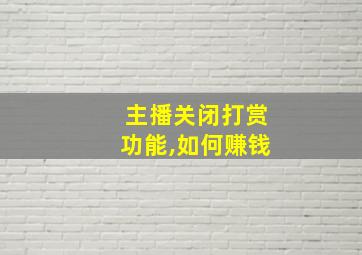 主播关闭打赏功能,如何赚钱